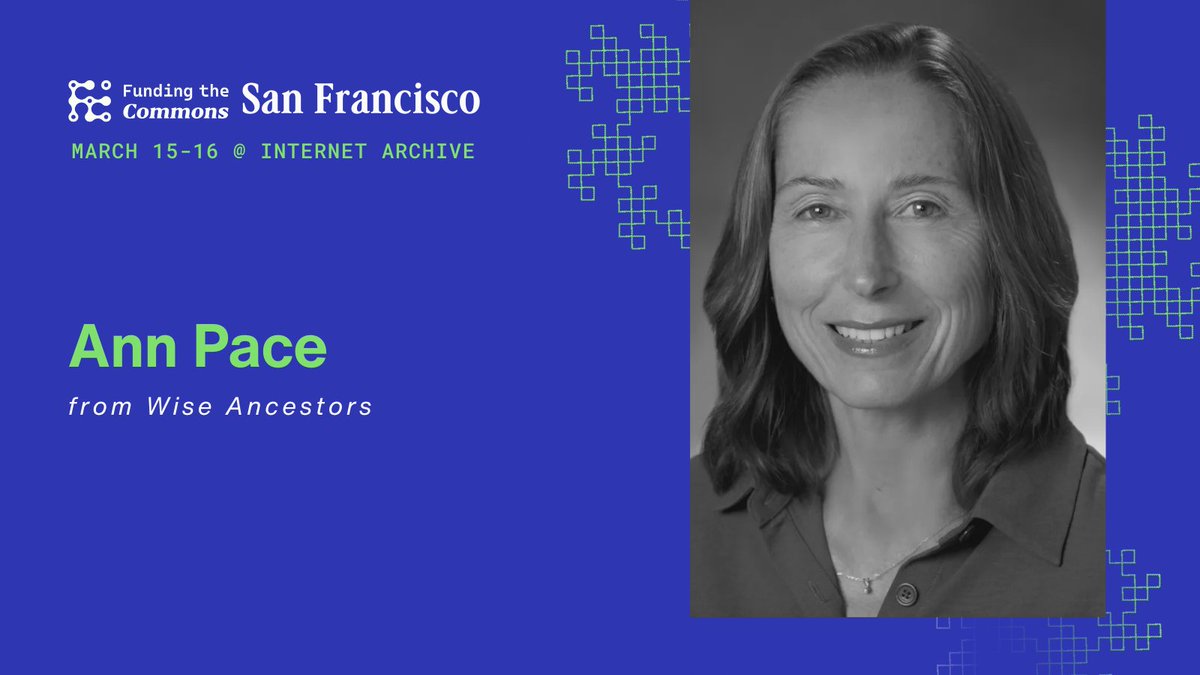 Funding the Commons San Francisco

MARCH 15-16 @ INTERNET ARCHIVE

Ann Pace

from Wise Ancestors